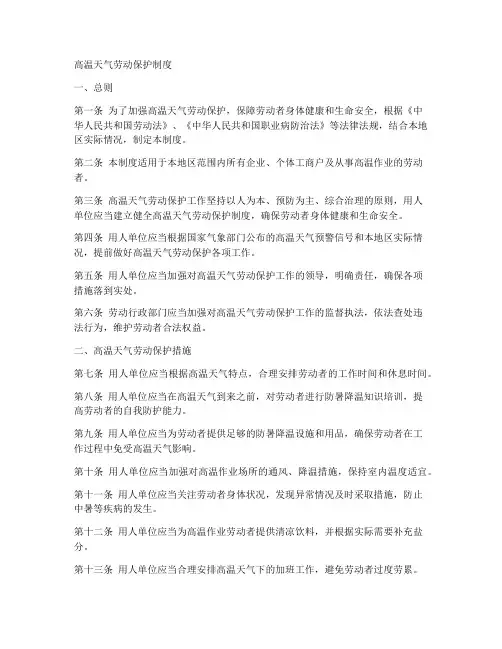 高温天气劳动保护制度

一、总则

第一条 为了加强高温天气劳动保护，保障劳动者身体健康和生命安全，根据《中华人民共和国劳动法》、《中华人民共和国职业病防治法》等法律法规，结合本地区实际情况，制定本制度。

第二条 本制度适用于本地区范围内所有企业、个体工商户及从事高温作业的劳动者。

第三条 高温天气劳动保护工作坚持以人为本、预防为主、综合治理的原则，用人单位应当建立健全高温天气劳动保护制度，确保劳动者身体健康和生命安全。

第四条 用人单位应当根据国家气象部门公布的高温天气预警信号和本地区实际情况，提前做好高温天气劳动保护各项工作。

第五条 用人单位应当加强对高温天气劳动保护工作的领导，明确责任，确保各项措施落到实处。

第六条 劳动行政部门应当加强对高温天气劳动保护工作的监督执法，依法查处违法行为，维护劳动者合法权益。

二、高温天气劳动保护措施

第七条 用人单位应当根据高温天气特点，合理安排劳动者的工作时间和休息时间。

第八条 用人单位应当在高温天气到来之前，对劳动者进行防暑降温知识培训，提高劳动者的自我防护能力。

第九条 用人单位应当为劳动者提供足够的防暑降温设施和用品，确保劳动者在工作过程中免受高温天气影响。

第十条 用人单位应当加强对高温作业场所的通风、降温措施，保持室内温度适宜。

第十一条 用人单位应当关注劳动者身体状况，发现异常情况及时采取措施，防止中暑等疾病的发生。

第十二条 用人单位应当为高温作业劳动者提供清凉饮料，并根据实际需要补充盐分。

第十三条 用人单位应当合理安排高温天气下的加班工作，避免劳动者过度劳累。